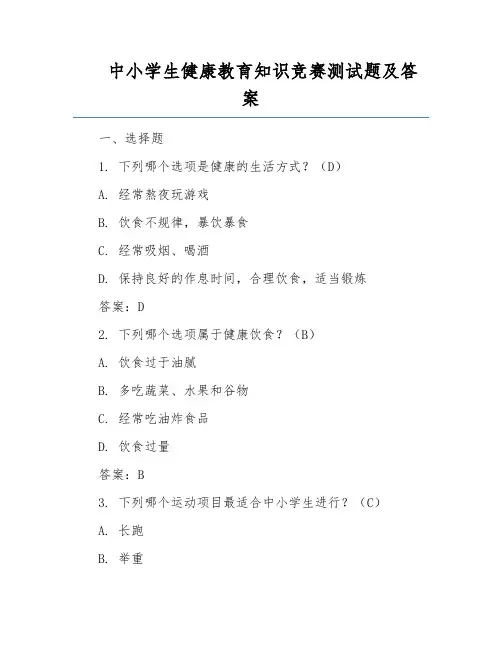 中小学生健康教育知识竞赛测试题及答案

一、选择题

1. 下列哪个选项是健康的生活方式？（D）

A. 经常熬夜玩游戏

B. 饮食不规律，暴饮暴食

C. 经常吸烟、喝酒

D. 保持良好的作息时间，合理饮食，适当锻炼

答案：D

2. 下列哪个选项属于健康饮食？（B）

A. 饮食过于油腻

B. 多吃蔬菜、水果和谷物

C. 经常吃油炸食品

D. 饮食过量

答案：B

3. 下列哪个运动项目最适合中小学生进行？（C）

A. 长跑

B. 举重